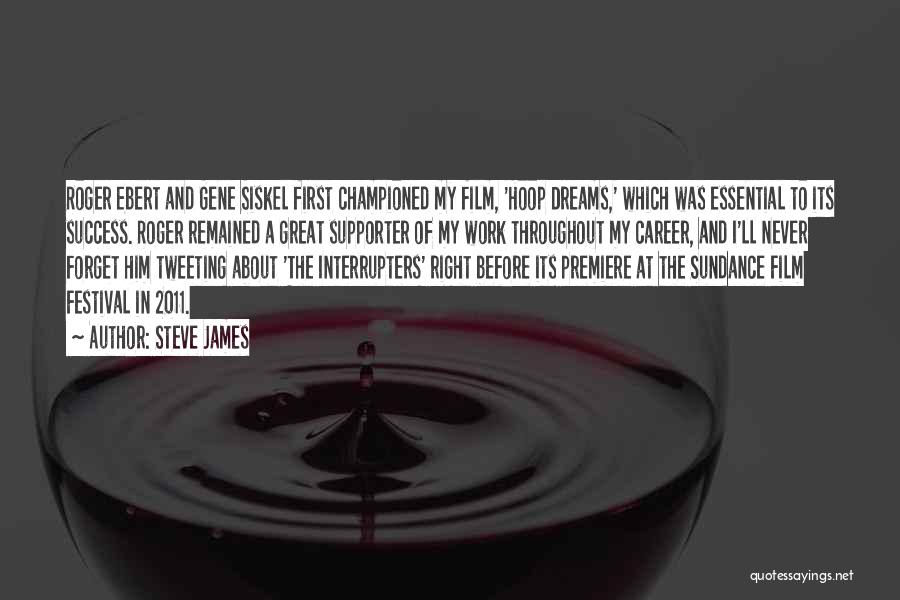 ROGER EBERT AND GENE SISKEL FIRST CHAMPIONED MY FILM, 'HOOP DREAMS,' WHICH WAS ESSENTIAL TO ITS SUCCESS. ROGER REMAINED A GREAT SUPPORTER OF MY WORK THROUGHOUT MY CAREER, AND I'LL NEVER FORGET HIM TWEETING ABOUT 'THE INTERRUPTERS' RIGHT BEFORE ITS PREMIERE AT THE SUNDANCE FILM FESTIVAL IN 2011.

~ AUTHOR: STEVE JAMES

quotessayings.net